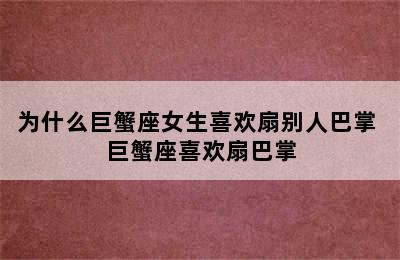 为什么巨蟹座女生喜欢扇别人巴掌
巨蟹座喜欢扇巴掌